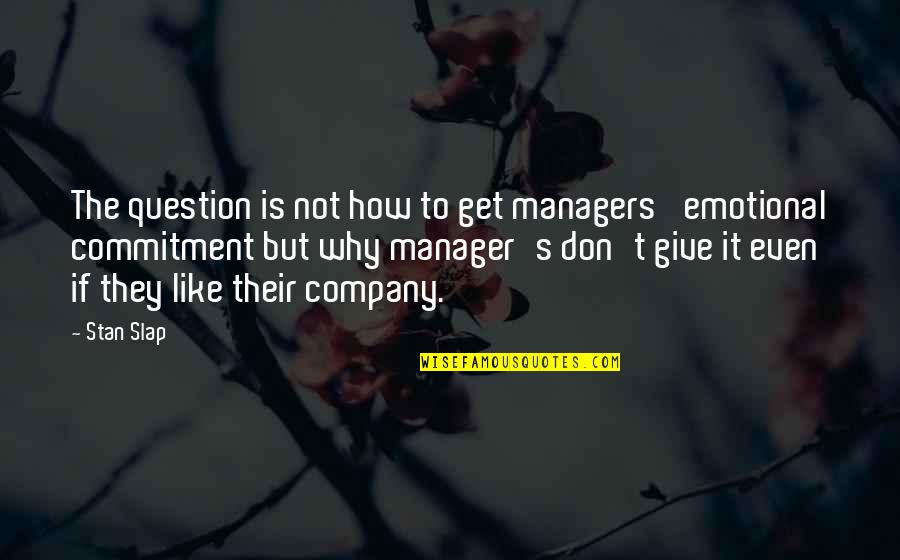 The question is not how to get managers emotional commitment but why manager s don t give it even if they like their company.

- Stan Slap

WISEFAMOUSQUOTES.COM